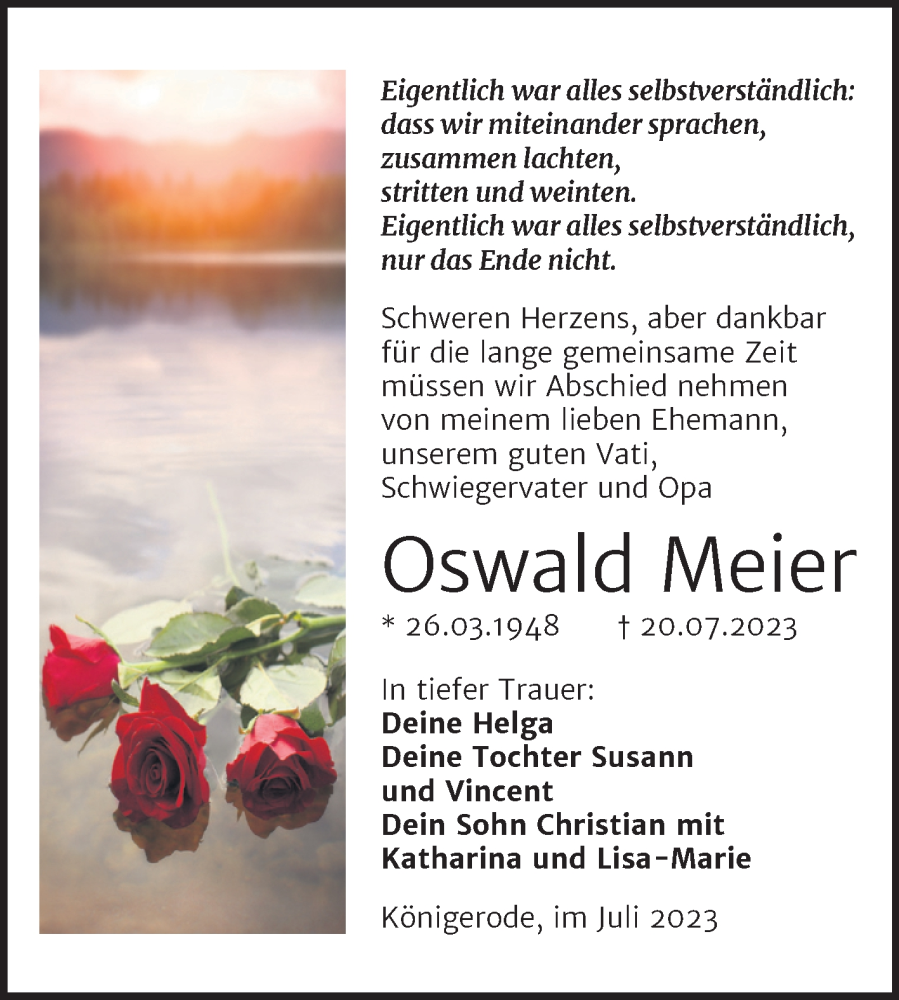 Eigentlich war alles selbstverständlich:
dass wir miteinander sprachen,
zusammen lachten,
stritten und weinten.
Eigentlich war alles selbstverständlich,
nur das Ende nicht.

Schweren Herzens, aber dankbar für die lange gemeinsame Zeit müssen wir Abschied nehmen von meinem lieben Ehemann, unserem guten Vati, Schwiegervater und Opa

Oswald Meier

* 26.03.1948 † 20.07.2023

In tiefer Trauer:
Deine Helga
Deine Tochter Susann
und Vincent
Dein Sohn Christian mit
Katharina und Lisa-Marie

Königerode, im Juli 2023